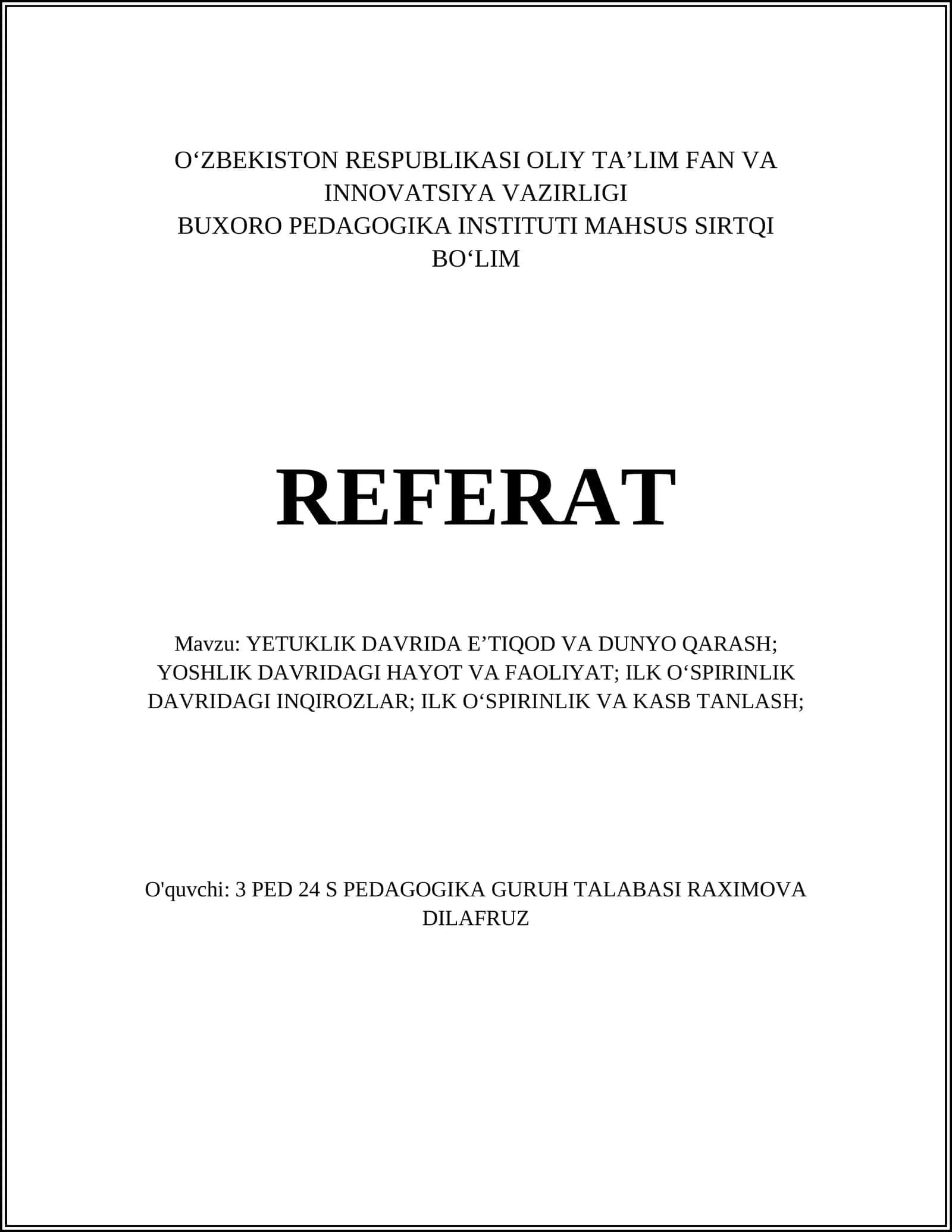 O‘ZBEKISTON RESPUBLIKASI OLIY TA’LIM FAN VA INNOVATSIYA VAZIRLIGI
BUXORO PEDAGOGIKA INSTITUTI MAHSUS SIRTQI BO‘LIM

REFERAT

Mavzu: YETUKLIK DAVRIDA E’TIQOD VA DUNYO QARASH; YOSHLIK DAVRIDAGI HAYOT VA FAOLIYAT; ILK O‘SPIRINLIK DAVRIDAGI INQIROZLAR; ILK O‘SPIRINLIK VA KASB TANLASH;

O'quvchi: 3 PED 24 S PEDAGOGIKA GURUH TALABASI RAXIMOVA DILAFRUZ